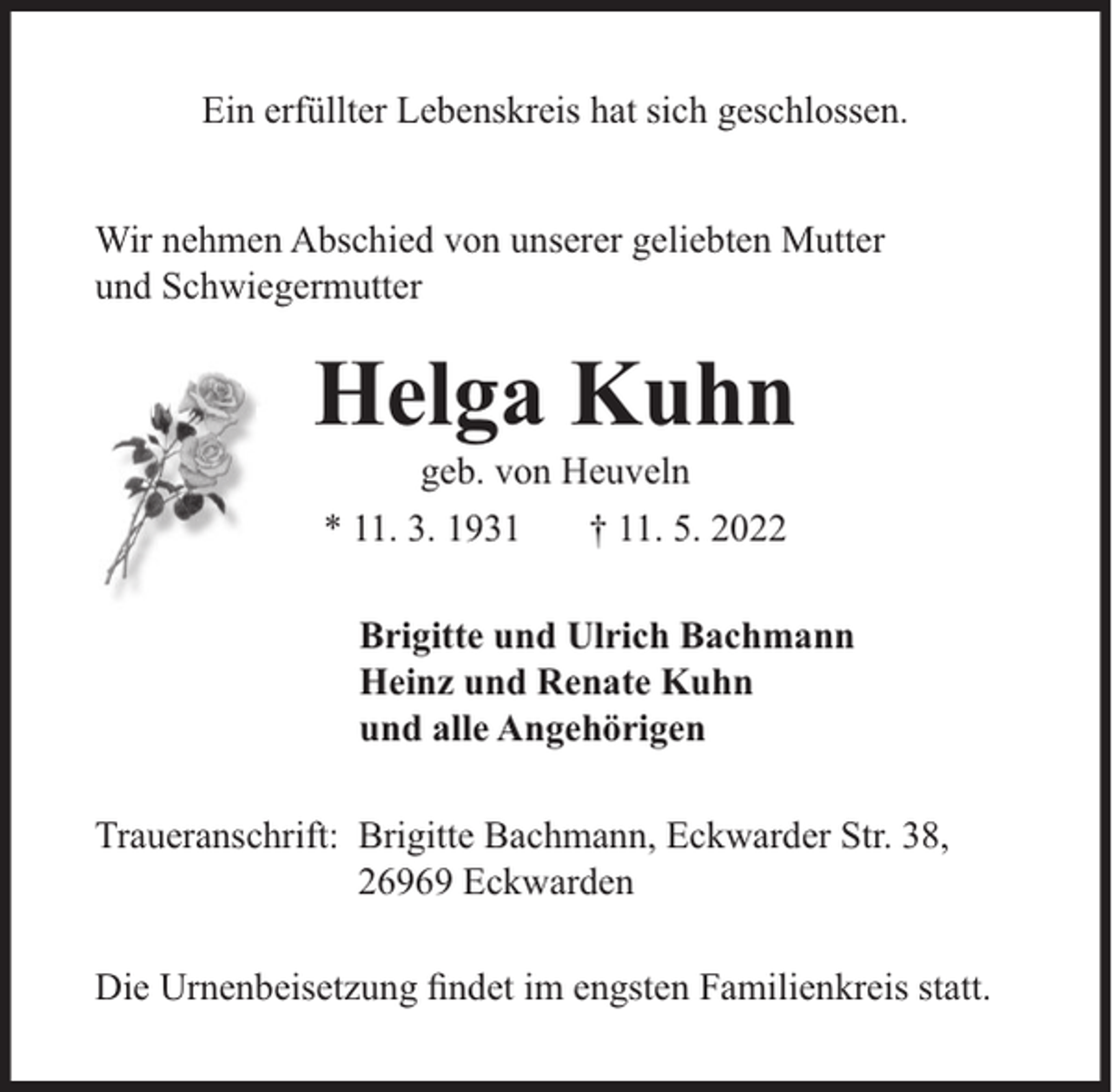 Ein erfüllter Lebenskreis hat sich geschlossen.

Wir nehmen Abschied von unserer geliebten Mutter und Schwiegermutter

Helga Kuhn

geb. von Heuveln

* 11. 3. 1931 † 11. 5. 2022

Brigitte und Ulrich Bachmann
Heinz und Renate Kuhn
und alle Angehörigen

Traueranschrift: Brigitte Bachmann, Eckwarder Str. 38, 26969 Eckwarden

Die Urnenbeisetzung findet im engsten Familienkreis statt.